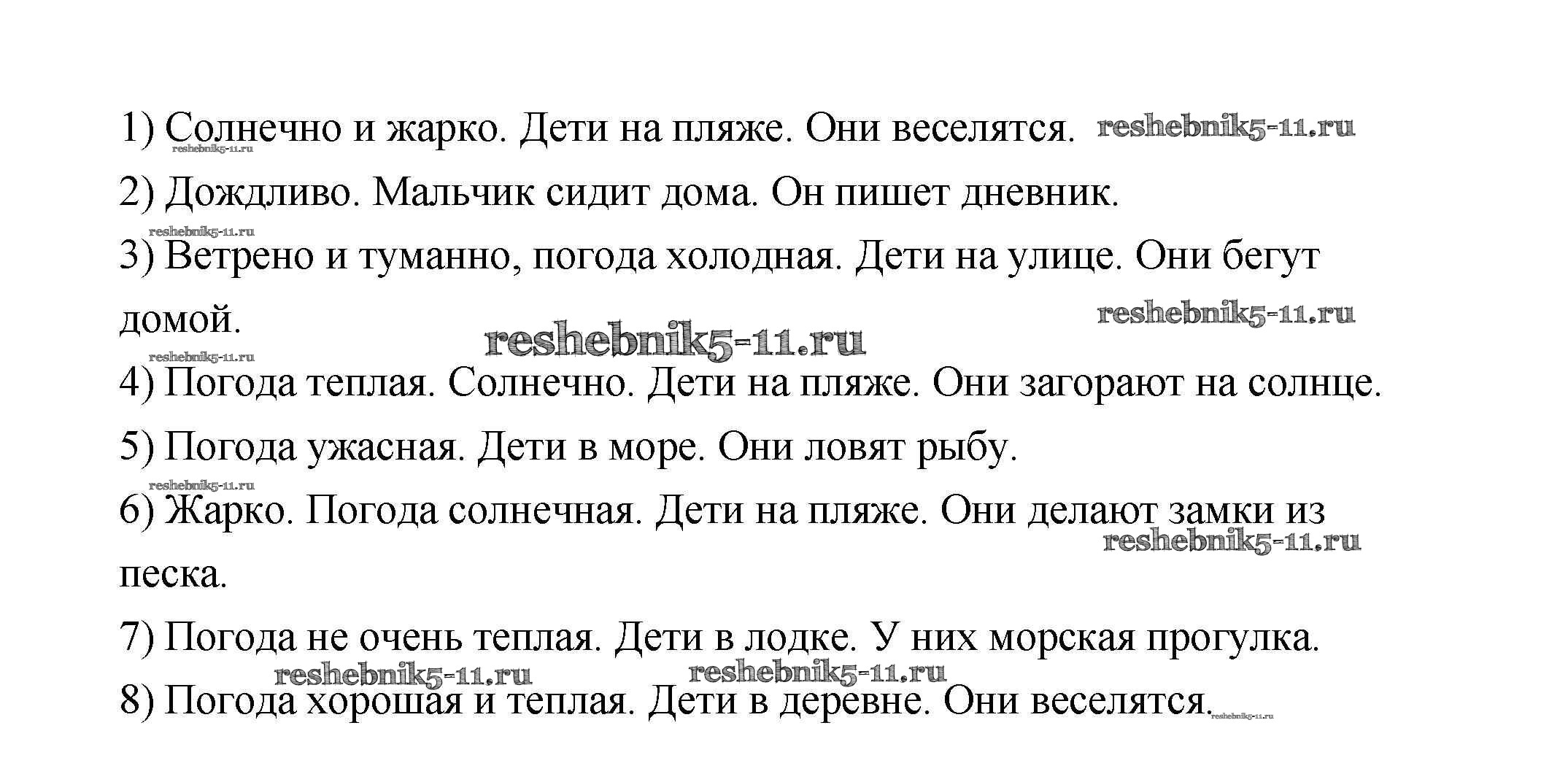 1) Солнечно и жарко. Дети на пляже. Они веселятся. reshebnik5-11.ru
reshebnik5-11.ru
2) Дождливо. Мальчик сидит дома. Он пишет дневник.
reshebnik5-11.ru
3) Ветрено и туманно, погода холодная. Дети на улице. Они бегут домой. reshebnik5-11.ru
reshebnik5-11.ru
reshebnik5-11.ru
4) Погода теплая. Солнечно. Дети на пляже. Они загорают на солнце.
5) Погода ужасная. Дети в море. Они ловят рыбу.
reshebnik5-11.ru
6) Жарко. Погода солнечная. Дети на пляже. Они делают замки из песка. reshebnik5-11.ru
7) Погода не очень теплая. Дети в лодке. У них морская прогулка.
reshebnik5-11.ru reshebnik5-11.ru
8) Погода хорошая и теплая. Дети в деревне. Они веселятся. reshebnik5-11.ru